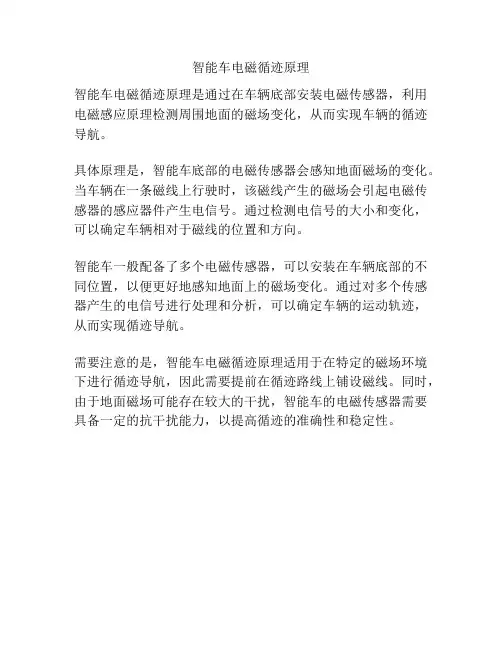 智能车电磁循迹原理

智能车电磁循迹原理是通过在车辆底部安装电磁传感器，利用电磁感应原理检测周围地面的磁场变化，从而实现车辆的循迹导航。

具体原理是，智能车底部的电磁传感器会感知地面磁场的变化。当车辆在一条磁线上行驶时，该磁线产生的磁场会引起电磁传感器的感应器件产生电信号。通过检测电信号的大小和变化，可以确定车辆相对于磁线的位置和方向。

智能车一般配备了多个电磁传感器，可以安装在车辆底部的不同位置，以便更好地感知地面上的磁场变化。通过对多个传感器产生的电信号进行处理和分析，可以确定车辆的运动轨迹，从而实现循迹导航。

需要注意的是，智能车电磁循迹原理适用于在特定的磁场环境下进行循迹导航，因此需要提前在循迹路线上铺设磁线。同时，由于地面磁场可能存在较大的干扰，智能车的电磁传感器需要具备一定的抗干扰能力，以提高循迹的准确性和稳定性。